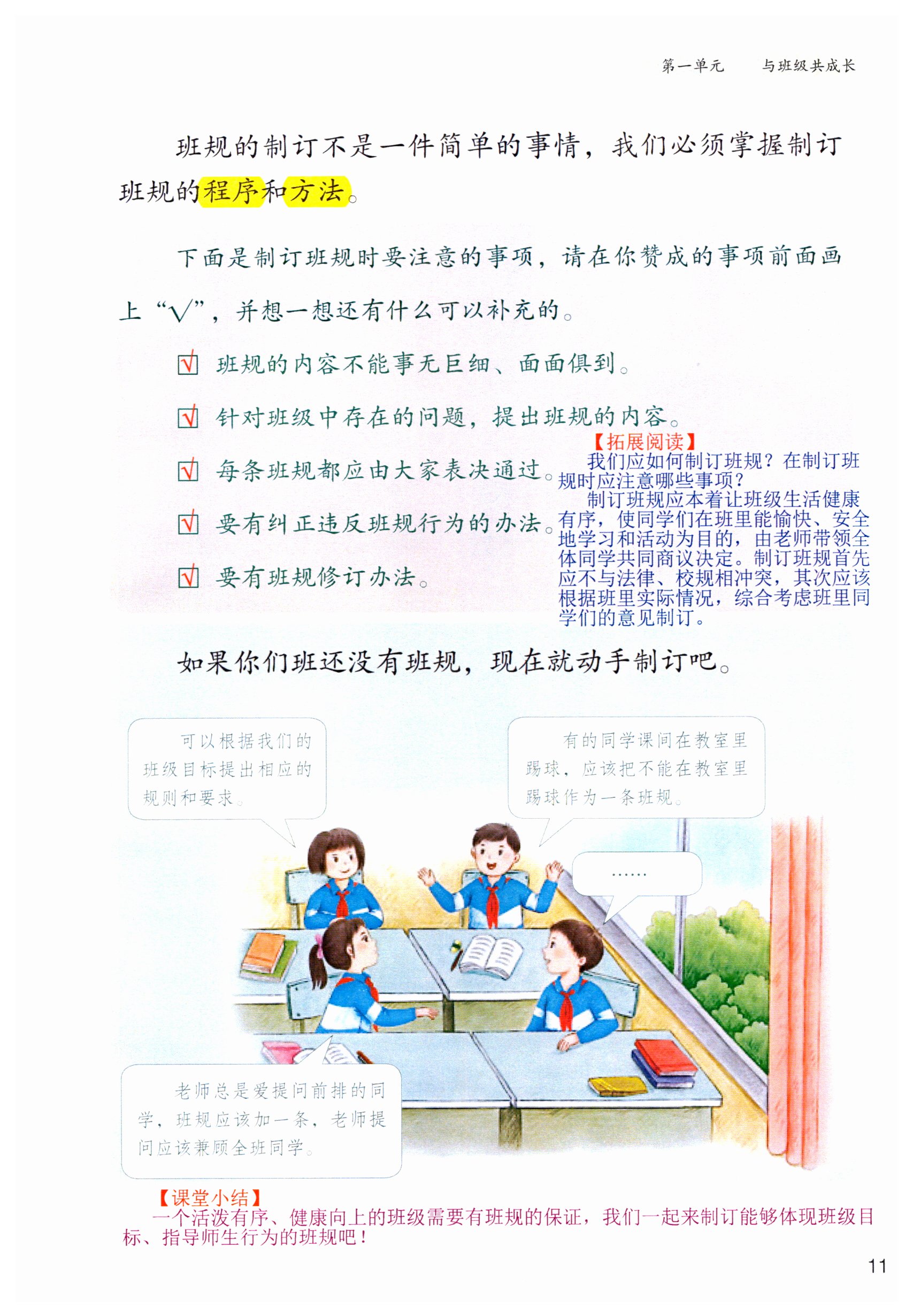 第一单元 与班级共成长

班规的制订不是一件简单的事情，我们必须掌握制订班规的程序和方法。

下面是制订班规时要注意的事项，请在你赞成的事项前面画上“√”，并想一想还有什么可以补充的。

☑ 班规的内容不能事无巨细、面面俱到。

☑ 针对班级中存在的问题，提出班规的内容。

☑ 每条班规都应由大家表决通过。

☑ 要有纠正违反班规行为的办法。

☑ 要有班规修订办法。

【拓展阅读】

我们应如何制订班规？在制订班规时应注意哪些事项？

制订班规应本着让班级生活健康有序，使同学们在班里能愉快、安全地学习和活动为目的，由老师带领全体同学共同商议决定。制订班规首先应不与法律、校规相冲突，其次应该根据班里实际情况，综合考虑班里同学们的意见制订。

如果你们班还没有班规，现在就动手制订吧。

可以根据我们的班级目标提出相应的规则和要求。

有的同学课间在教室里踢球，应该把不能在教室里踢球作为一条班规。

……

老师总是爱提问前排的同学，班规应该加一条，老师提问应该兼顾全班同学。

【课堂小结】

一个活泼有序、健康向上的班级需要有班规的保证，我们一起来制订能够体现班级目标、指导师生行为的班规吧！

11